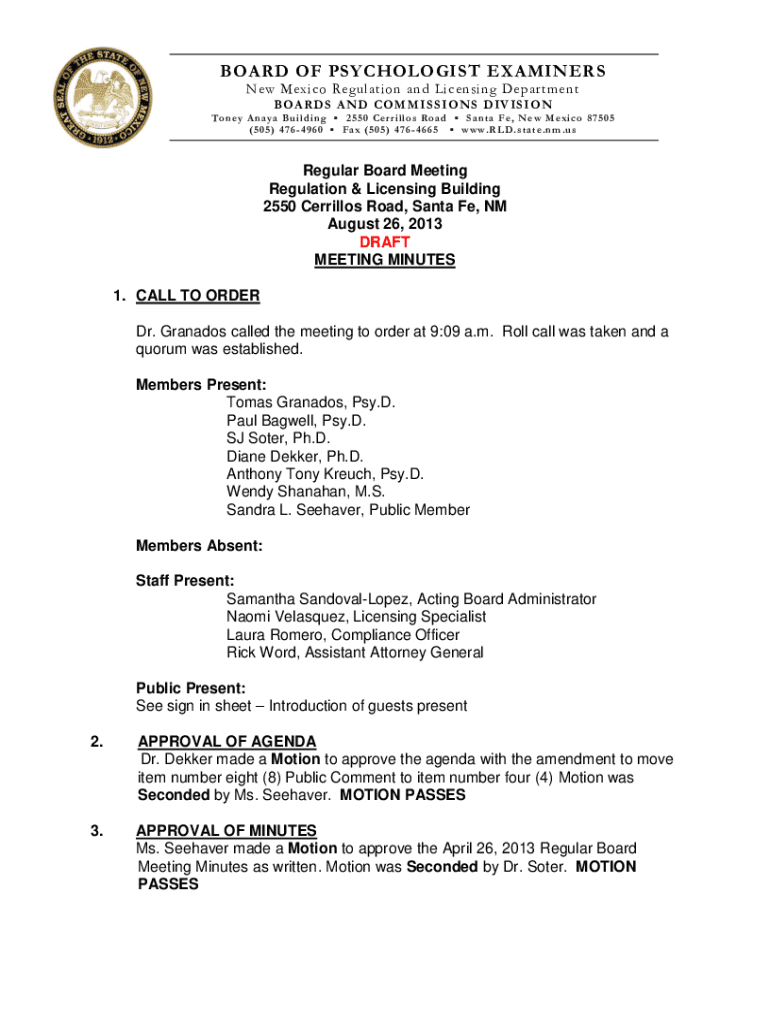 GREAT SEAL OF THE STATE OF NEW MEXICO 1912

BOARD OF PSYCHOLOGIST EXAMINERS
New Mexico Regulation and Licensing Department
BOARDS AND COMMISSIONS DIVISION
Toney Anaya Building ▪ 2550 Cerrillos Road ▪ Santa Fe, New Mexico 87505
(505) 476-4960 ▪ Fax (505) 476-4665 ▪ www.RLD.state.nm.us

Regular Board Meeting
Regulation & Licensing Building
2550 Cerrillos Road, Santa Fe, NM
August 26, 2013
DRAFT
MEETING MINUTES

1. CALL TO ORDER

Dr. Granados called the meeting to order at 9:09 a.m. Roll call was taken and a quorum was established.

Members Present:
Tomas Granados, Psy.D.
Paul Bagwell, Psy.D.
SJ Soter, Ph.D.
Diane Dekker, Ph.D.
Anthony Tony Kreuch, Psy.D.
Wendy Shanahan, M.S.
Sandra L. Seehaver, Public Member

Members Absent:

Staff Present:
Samantha Sandoval-Lopez, Acting Board Administrator
Naomi Velasquez, Licensing Specialist
Laura Romero, Compliance Officer
Rick Word, Assistant Attorney General

Public Present:
See sign in sheet – Introduction of guests present

2. APPROVAL OF AGENDA
Dr. Dekker made a Motion to approve the agenda with the amendment to move item number eight (8) Public Comment to item number four (4) Motion was Seconded by Ms. Seehaver. MOTION PASSES

3. APPROVAL OF MINUTES
Ms. Seehaver made a Motion to approve the April 26, 2013 Regular Board Meeting Minutes as written. Motion was Seconded by Dr. Soter. MOTION PASSES